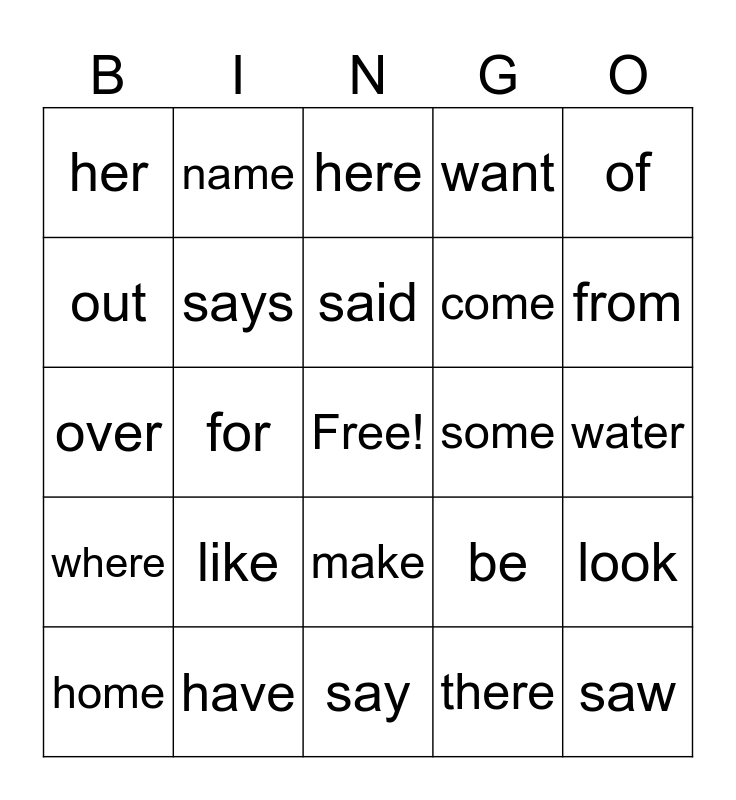 | B | I | N | G | O |
|---|---|---|---|---|
| her | name | here | want | of |
| out | says | said | come | from |
| over | for | Free! | some | water |
| where | like | make | be | look |
| home | have | say | there | saw |